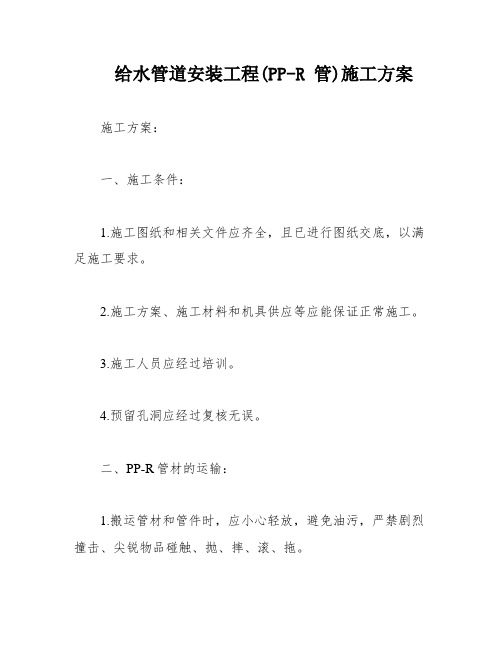 给水管道安装工程(PP-R 管)施工方案

施工方案：

一、施工条件：

1.施工图纸和相关文件应齐全，且已进行图纸交底，以满足施工要求。

2.施工方案、施工材料和机具供应等应能保证正常施工。

3.施工人员应经过培训。

4.预留孔洞应经过复核无误。

二、PP-R管材的运输：

1.搬运管材和管件时，应小心轻放，避免油污，严禁剧烈撞击、尖锐物品碰触、抛、摔、滚、拖。